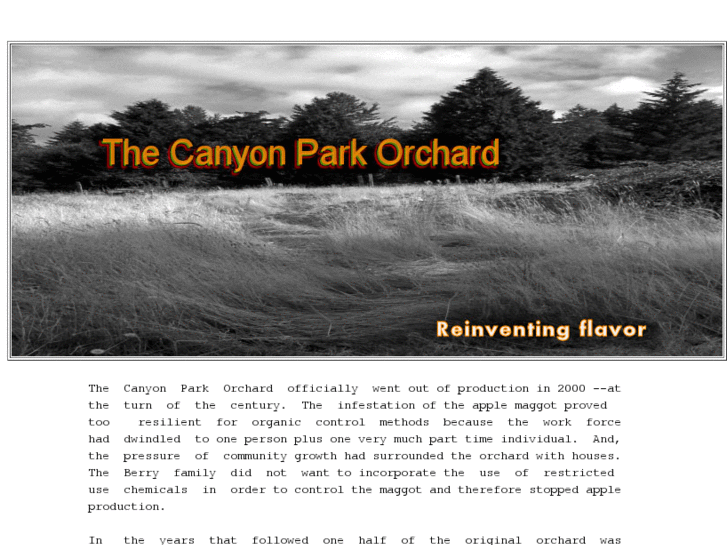 The Canyon Park Orchard

Reinventing flavor

The Canyon Park Orchard officially went out of production in 2000 --at the turn of the century. The infestation of the apple maggot proved too resilient for organic control methods because the work force had dwindled to one person plus one very much part time individual. And, the pressure of community growth had surrounded the orchard with houses. The Berry family did not want to incorporate the use of restricted use chemicals in order to control the maggot and therefore stopped apple production.

In the years that followed one half of the original orchard was